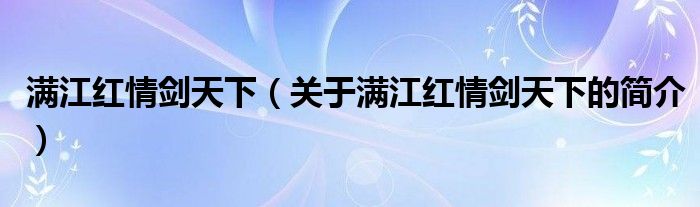 满江红情剑天下（关于满江红情剑天下的简介）